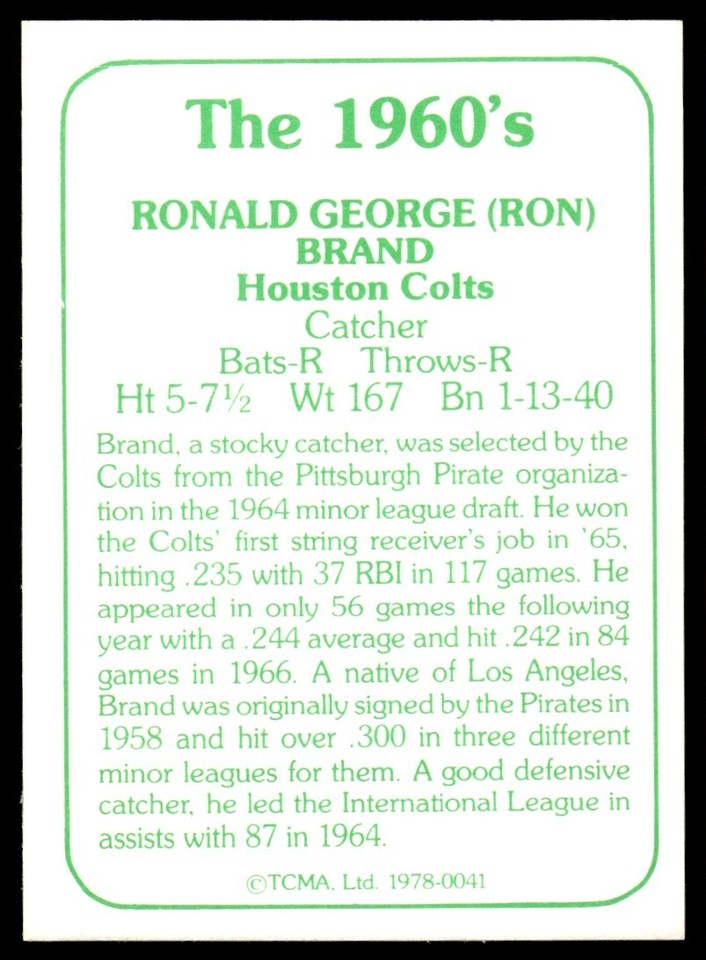 The 1960's

RONALD GEORGE (RON) BRAND
Houston Colts
Catcher
Bats-R Throws-R
Ht 5-7½ Wt 167 Bn 1-13-40

Brand, a stocky catcher, was selected by the Colts from the Pittsburgh Pirate organization in the 1964 minor league draft. He won the Colts' first string receiver's job in '65, hitting .235 with 37 RBI in 117 games. He appeared in only 56 games the following year with a .244 average and hit .242 in 84 games in 1966. A native of Los Angeles, Brand was originally signed by the Pirates in 1958 and hit over .300 in three different minor leagues for them. A good defensive catcher, he led the International League in assists with 87 in 1964.

©TCMA, Ltd. 1978-0041